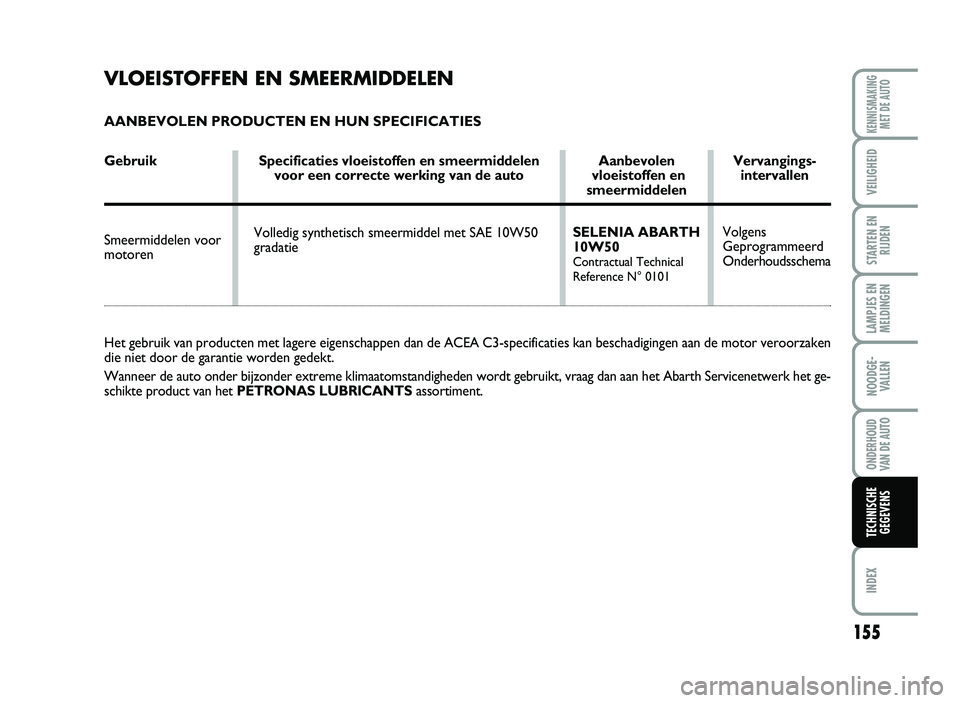 VLOEISTOFFEN EN SMEERMIDDELEN

AANBEVOLEN PRODUCTEN EN HUN SPECIFICATIES

| Gebruik | Specificaties vloeistoffen en smeermiddelen voor een correcte werking van de auto | Aanbevolen vloeistoffen en smeermiddelen | Vervangings-intervallen |
|---|---|---|---|
| Smeermiddelen voor motoren | Volledig synthetisch smeermiddel met SAE 10W50 gradatie | SELENIA ABARTH 10W50 Contractual Technical Reference N° 0101 | Volgens Geprogrammeerd Onderhoudsschema |

Het gebruik van producten met lagere eigenschappen dan de ACEA C3-specificaties kan beschadigingen aan de motor veroorzaken die niet door de garantie worden gedekt.

Wanneer de auto onder bijzonder extreme klimaatomstandigheden wordt gebruikt, vraag dan aan het Abarth Servicenetwerk het geschikte product van het PETRONAS LUBRICANTS assortiment.

KENNISMAKING MET DE AUTO

VEILIGHEID

STARTEN EN RIJDEN

LAMPJES EN MELDINGEN

NOODGE-VALLEN

ONDERHOUD VAN DE AUTO

TECHNISCHE GEGEVENS

INDEX

155

carmanualsonline.info